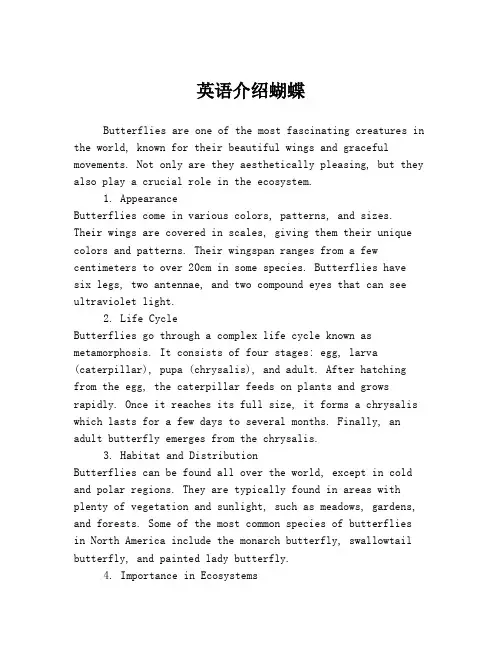 英语介绍蝴蝶

Butterflies are one of the most fascinating creatures in the world, known for their beautiful wings and graceful movements. Not only are they aesthetically pleasing, but they also play a crucial role in the ecosystem.

1. Appearance
Butterflies come in various colors, patterns, and sizes. Their wings are covered in scales, giving them their unique colors and patterns. Their wingspan ranges from a few centimeters to over 20cm in some species. Butterflies have six legs, two antennae, and two compound eyes that can see ultraviolet light.

2. Life Cycle
Butterflies go through a complex life cycle known as metamorphosis. It consists of four stages: egg, larva (caterpillar), pupa (chrysalis), and adult. After hatching from the egg, the caterpillar feeds on plants and grows rapidly. Once it reaches its full size, it forms a chrysalis which lasts for a few days to several months. Finally, an adult butterfly emerges from the chrysalis.

3. Habitat and Distribution
Butterflies can be found all over the world, except in cold and polar regions. They are typically found in areas with plenty of vegetation and sunlight, such as meadows, gardens, and forests. Some of the most common species of butterflies in North America include the monarch butterfly, swallowtail butterfly, and painted lady butterfly.

4. Importance in Ecosystems